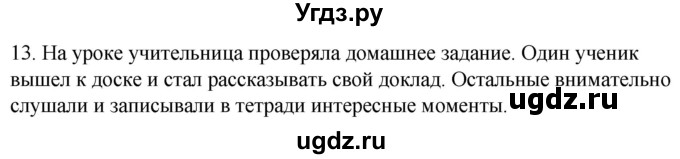 Угдз.ру

13. На уроке учительница проверяла домашнее задание. Один ученик вышел к доске и стал рассказывать свой доклад. Остальные внимательно слушали и записывали в тетради интересные моменты. ugdz.ru

ugdz.ru